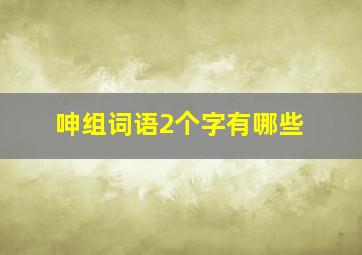 呻组词语2个字有哪些